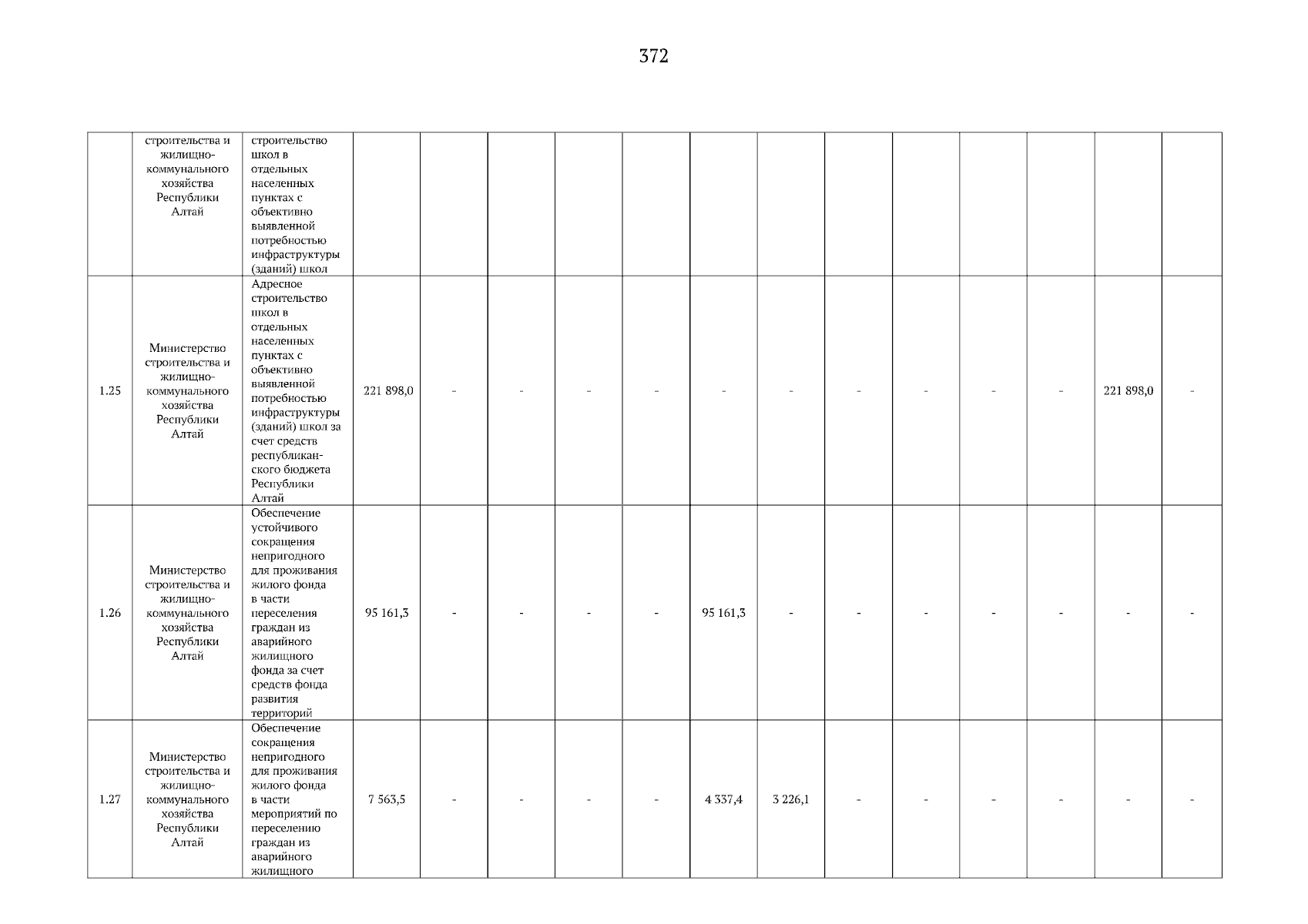 372

|  |  |  |  |  |  |  |  |  |  |  |  |  |  |  |  |
|---|---|---|---|---|---|---|---|---|---|---|---|---|---|---|---|
|  | строительства и жилищно-коммунального хозяйства Республики Алтай | строительство школ в отдельных населенных пунктах с объективно выявленной потребностью инфраструктуры (зданий) школ |  |  |  |  |  |  |  |  |  |  |  |  |  |
| 1.25 | Министерство строительства и жилищно-коммунального хозяйства Республики Алтай | Адресное строительство школ в отдельных населенных пунктах с объективно выявленной потребностью инфраструктуры (зданий) школ за счет средств республиканского бюджета Республики Алтай | 221 898,0 | - | - | - | - | - | - | - | - | - | - | 221 898,0 | - |
| 1.26 | Министерство строительства и жилищно-коммунального хозяйства Республики Алтай | Обеспечение устойчивого сокращения непригодного для проживания жилого фонда в части переселения граждан из аварийного жилищного фонда за счет средств фонда развития территорий | 95 161,3 | - | - | - | - | 95 161,3 | - | - | - | - | - | - | - |
| 1.27 | Министерство строительства и жилищно-коммунального хозяйства Республики Алтай | Обеспечение сокращения непригодного для проживания жилого фонда в части мероприятий по переселению граждан из аварийного жилищного | 7 563,5 | - | - | - | - | 4 337,4 | 3 226,1 | - | - | - | - | - | - |